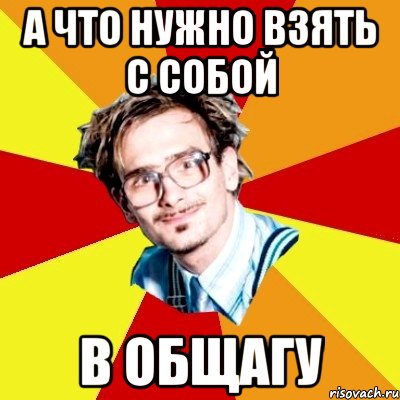 А ЧТО НУЖНО ВЗЯТЬ С СОБОЙ

В ОБЩАГУ

risovach.ru